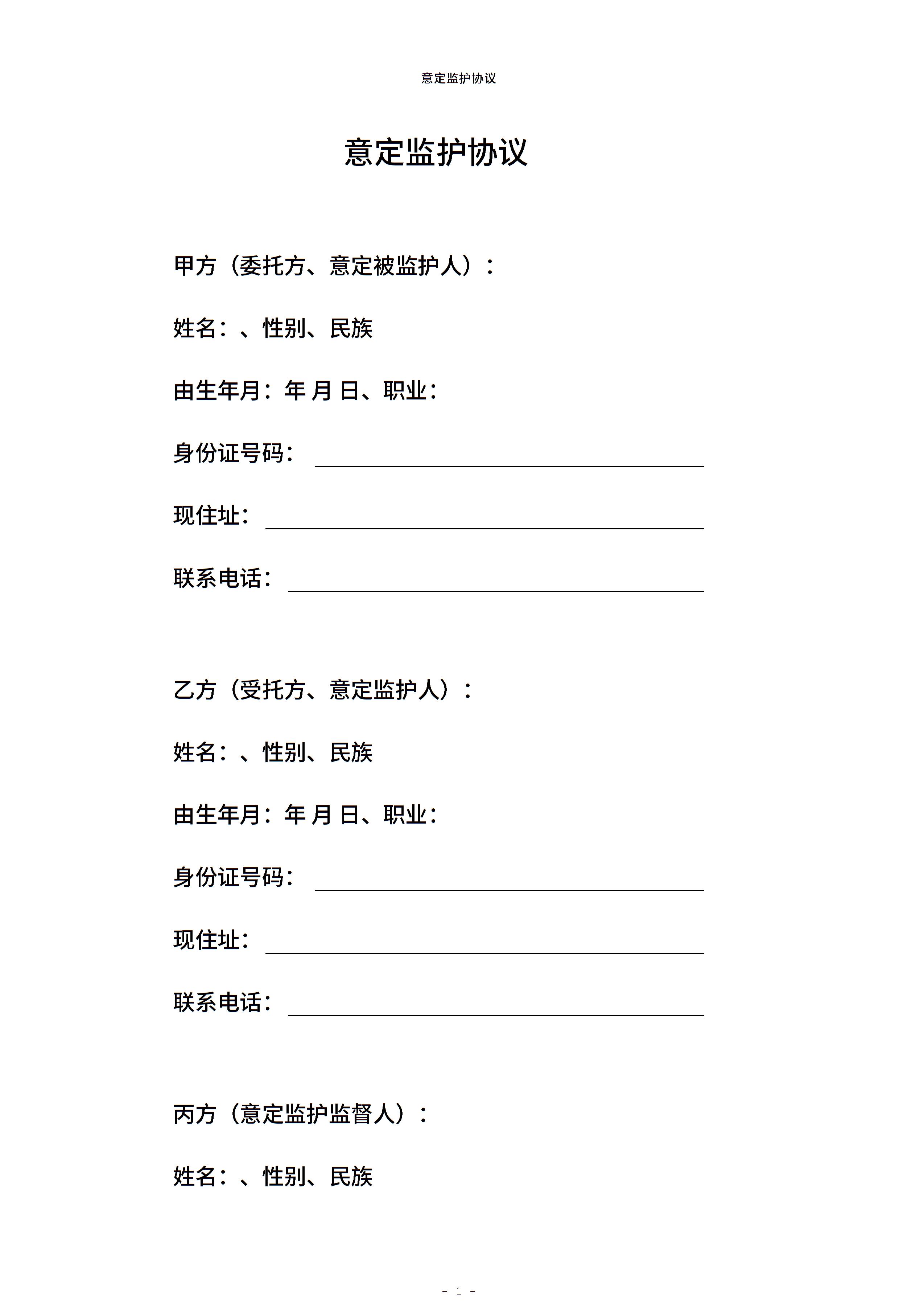 意定监护协议

意定监护协议

甲方（委托方、意定被监护人）：

姓名：、性别、民族

由生年月：年 月 日、职业：

身份证号码：

现住址：

联系电话：

乙方（受托方、意定监护人）：

姓名：、性别、民族

由生年月：年 月 日、职业：

身份证号码：

现住址：

联系电话：

丙方（意定监护监督人）：

姓名：、性别、民族

- 1 -